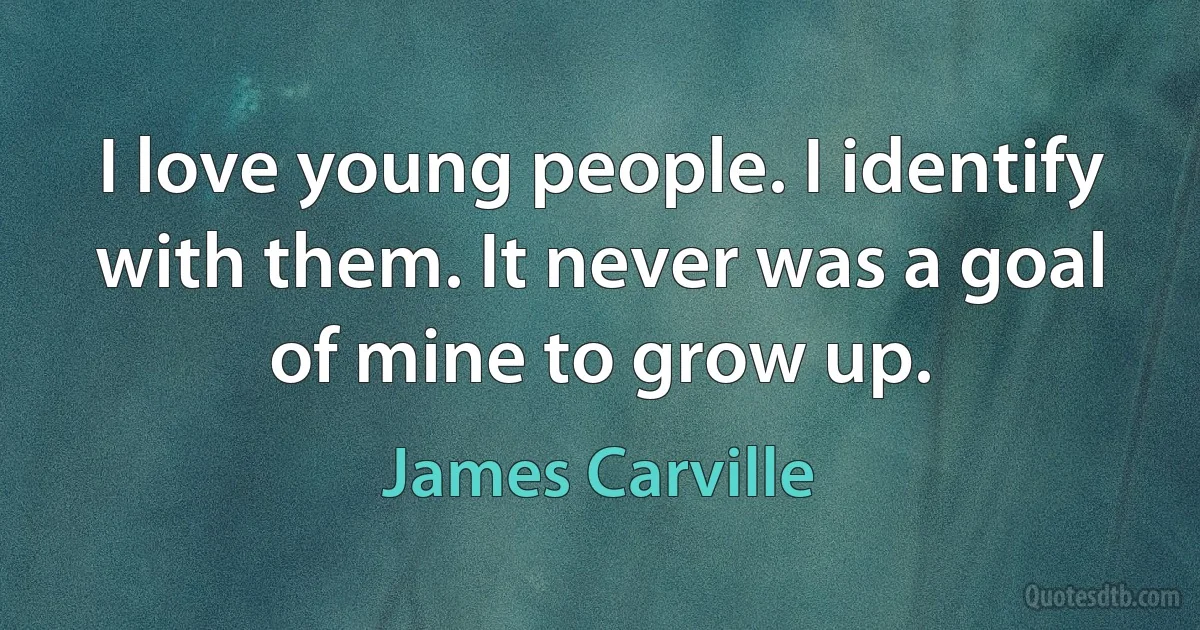 I love young people. I identify with them. It never was a goal of mine to grow up.

James Carville

Quotesdtb.com